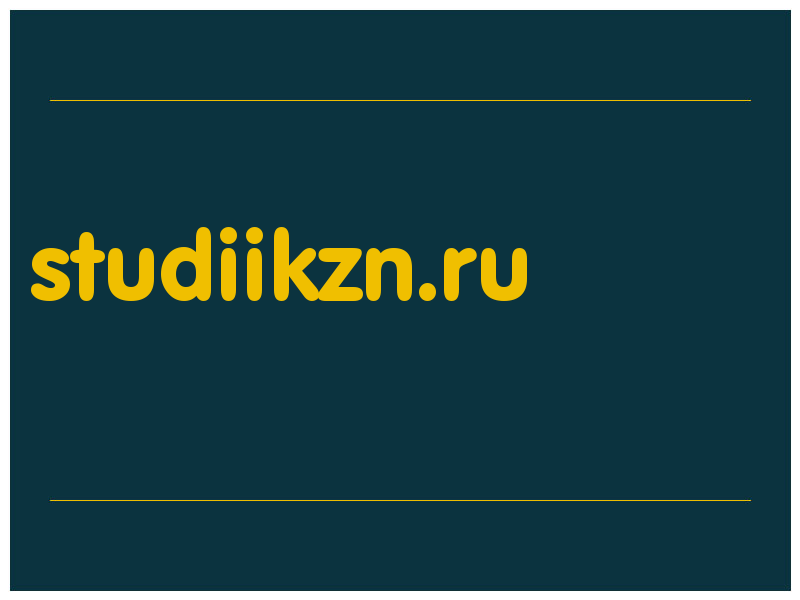 studiikzn.ru